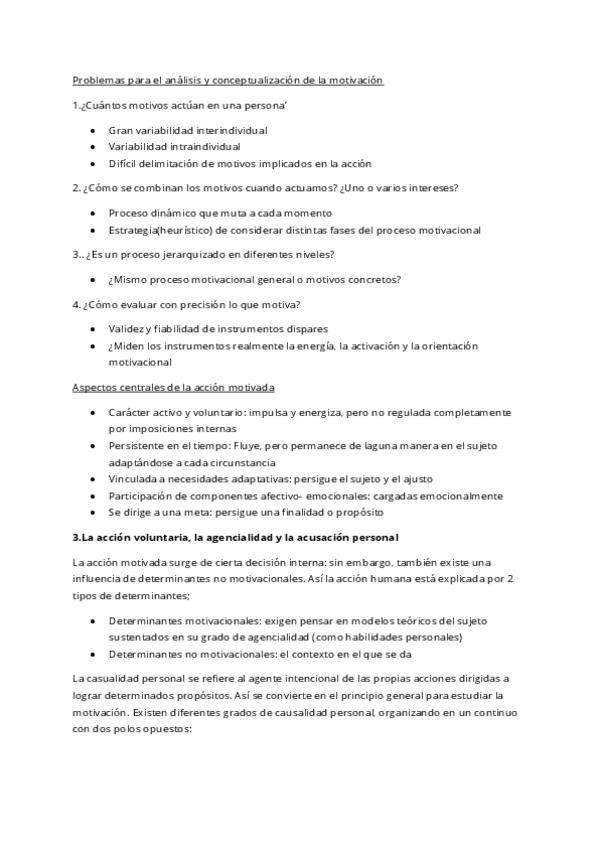 Problemas para el análisis y conceptualización de la motivación

1.¿Cuántos motivos actúan en una persona'

- Gran variabilidad interindividual
- Variabilidad intraindividual
- Difícil delimitación de motivos implicados en la acción

2. ¿Cómo se combinan los motivos cuando actuamos? ¿Uno o varios intereses?

- Proceso dinámico que muta a cada momento
- Estrategia(heurístico) de considerar distintas fases del proceso motivacional

3.. ¿Es un proceso jerarquizado en diferentes niveles?

- ¿Mismo proceso motivacional general o motivos concretos?

4. ¿Cómo evaluar con precisión lo que motiva?

- Validez y fiabilidad de instrumentos dispares
- ¿Miden los instrumentos realmente la energía, la activación y la orientación motivacional

Aspectos centrales de la acción motivada

- Carácter activo y voluntario: impulsa y energiza, pero no regulada completamente por imposiciones internas
- Persistente en el tiempo: Fluye, pero permanece de laguna manera en el sujeto adaptándose a cada circunstancia
- Vinculada a necesidades adaptativas: persigue el sujeto y el ajusto
- Participación de componentes afectivo- emocionales: cargadas emocionalmente
- Se dirige a una meta: persigue una finalidad o propósito

3.La acción voluntaria, la agencialidad y la acusación personal

La acción motivada surge de cierta decisión interna: sin embargo, también existe una influencia de determinantes no motivacionales. Así la acción humana está explicada por 2 tipos de determinantes;

- Determinantes motivacionales: exigen pensar en modelos teóricos del sujeto sustentados en su grado de agencialidad (como habilidades personales)
- Determinantes no motivacionales: el contexto en el que se da

La casualidad personal se refiere al agente intencional de las propias acciones dirigidas a lograr determinados propósitos. Así se convierte en el principio general para estudiar la motivación. Existen diferentes grados de causalidad personal, organizando en un continuo con dos polos opuestos: